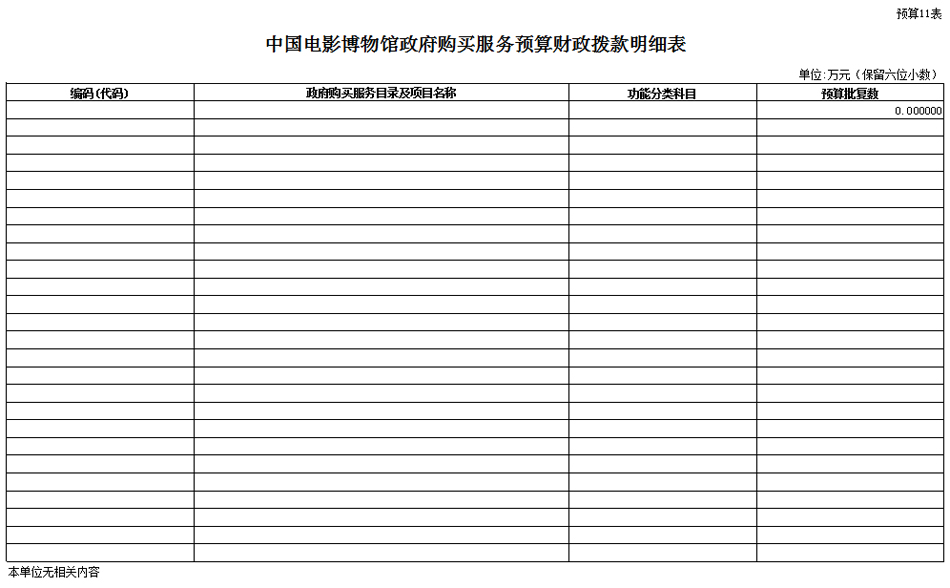 预算11表

中国电影博物馆政府购买服务预算财政拨款明细表

单位:万元（保留六位小数）

| 编码(代码) | 政府购买服务目录及项目名称 | 功能分类科目 | 预算批复数 |
|---|---|---|---|
| | | | 0.000000 |

本单位无相关内容